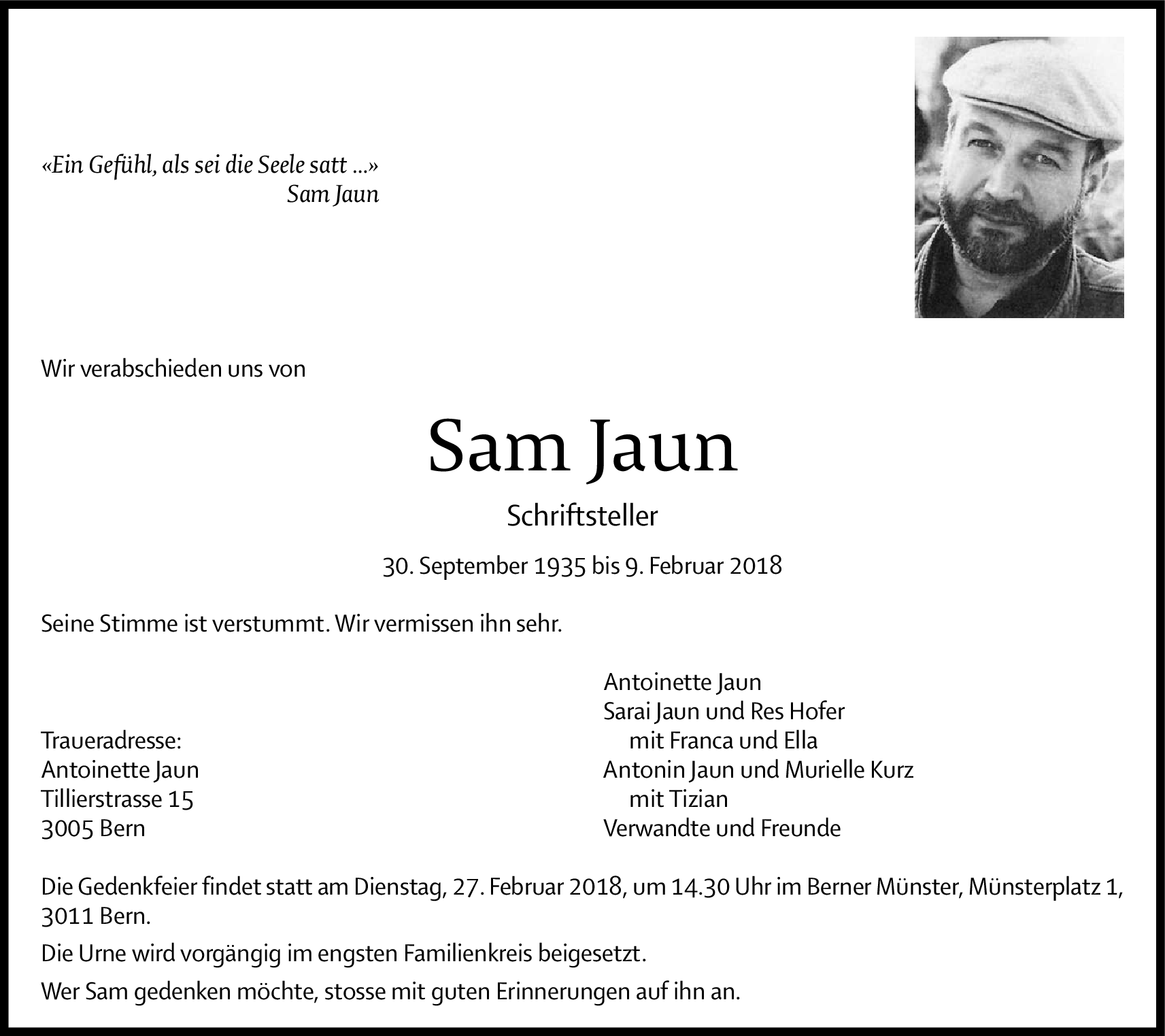 «Ein Gefühl, als sei die Seele satt ...»
Sam Jaun

Wir verabschieden uns von

Sam Jaun

Schriftsteller

30. September 1935 bis 9. Februar 2018

Seine Stimme ist verstummt. Wir vermissen ihn sehr.

Traueradresse:
Antoinette Jaun
Tillierstrasse 15
3005 Bern

Antoinette Jaun
Sarai Jaun und Res Hofer
mit Franca und Ella
Antonin Jaun und Murielle Kurz
mit Tizian
Verwandte und Freunde

Die Gedenkfeier findet statt am Dienstag, 27. Februar 2018, um 14.30 Uhr im Berner Münster, Münsterplatz 1, 3011 Bern.

Die Urne wird vorgängig im engsten Familienkreis beigesetzt.

Wer Sam gedenken möchte, stosse mit guten Erinnerungen auf ihn an.